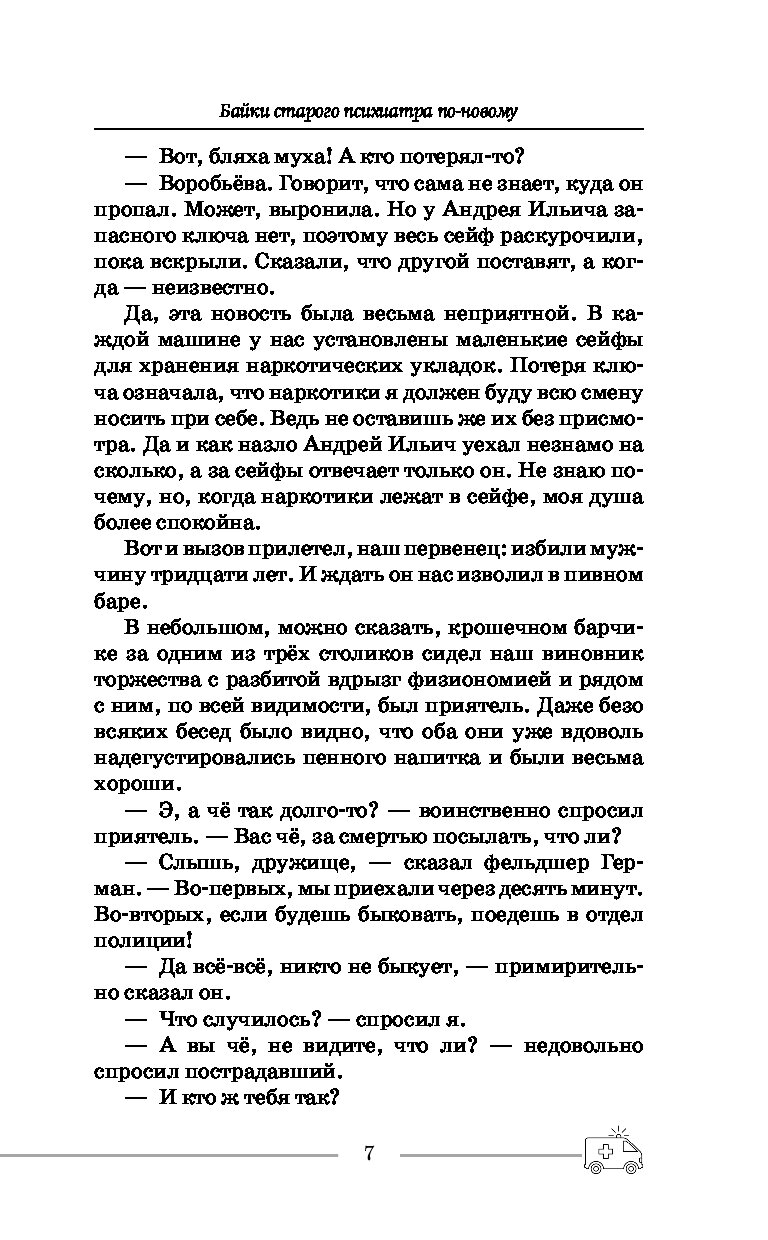 Байки старого психиатра по-новому

— Вот, бляха муха! А кто потерял-то?

— Воробьёва. Говорит, что сама не знает, куда он пропал. Может, выронила. Но у Андрея Ильича запасного ключа нет, поэтому весь сейф раскурочили, пока вскрыли. Сказали, что другой поставят, а когда — неизвестно.

Да, эта новость была весьма неприятной. В каждой машине у нас установлены маленькие сейфы для хранения наркотических укладок. Потеря ключа означала, что наркотики я должен буду всю смену носить при себе. Ведь не оставишь же их без присмотра. Да и как назло Андрей Ильич уехал незнамо на сколько, а за сейфы отвечает только он. Не знаю почему, но, когда наркотики лежат в сейфе, моя душа более спокойна.

Вот и вызов прилетел, наш первенец: избили мужчину тридцати лет. И ждать он нас изволил в пивном баре.

В небольшом, можно сказать, крошечном барчике за одним из трёх столиков сидел наш виновник торжества с разбитой вдрызг физиономией и рядом с ним, по всей видимости, был приятель. Даже безо всяких бесед было видно, что оба они уже вдоволь надегустировались пенного напитка и были весьма хороши.

— Э, а чё так долго-то? — воинственно спросил приятель. — Вас чё, за смертью посылать, что ли?

— Слышь, дружище, — сказал фельдшер Герман. — Во-первых, мы приехали через десять минут. Во-вторых, если будешь быковать, поедешь в отдел полиции!

— Да всё-всё, никто не быкует, — примирительно сказал он.

— Что случилось? — спросил я.

— А вы чё, не видите, что ли? — недовольно спросил пострадавший.

— И кто ж тебя так?

7